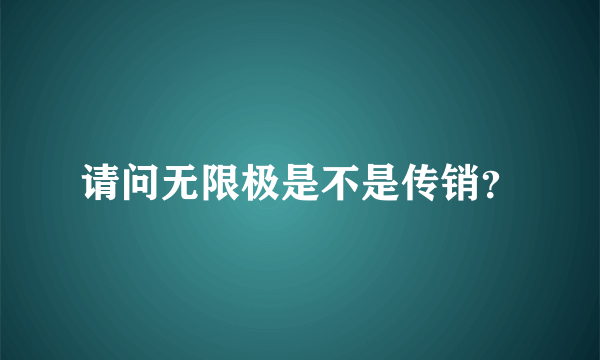 请问无限极是不是传销?